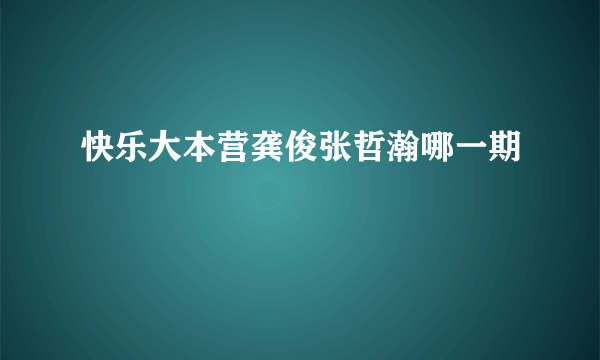 快乐大本营龚俊张哲瀚哪一期